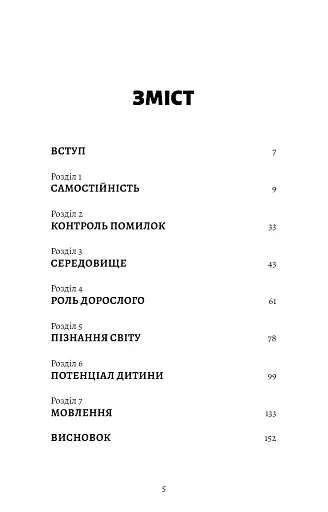 ЗМІСТ

ВСТУП 7

Розділ 1
САМОСТІЙНІСТЬ 9

Розділ 2
КОНТРОЛЬ ПОМИЛОК 33

Розділ 3
СЕРЕДОВИЩЕ 43

Розділ 4
РОЛЬ ДОРОСЛОГО 61

Розділ 5
ПІЗНАННЯ СВІТУ 78

Розділ 6
ПОТЕНЦІАЛ ДИТИНИ 99

Розділ 7
МОВЛЕННЯ 133

ВИСНОВОК 152

5